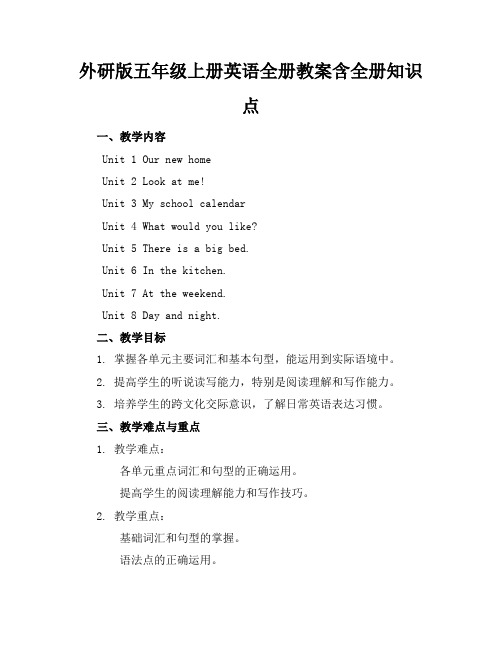 外研版五年级上册英语全册教案含全册知识点

一、教学内容

Unit 1 Our new home

Unit 2 Look at me!

Unit 3 My school calendar

Unit 4 What would you like?

Unit 5 There is a big bed.

Unit 6 In the kitchen.

Unit 7 At the weekend.

Unit 8 Day and night.

二、教学目标

1. 掌握各单元主要词汇和基本句型，能运用到实际语境中。

2. 提高学生的听说读写能力，特别是阅读理解和写作能力。

3. 培养学生的跨文化交际意识，了解日常英语表达习惯。

三、教学难点与重点

1. 教学难点：

各单元重点词汇和句型的正确运用。

提高学生的阅读理解能力和写作技巧。

2. 教学重点：

基础词汇和句型的掌握。

语法点的正确运用。